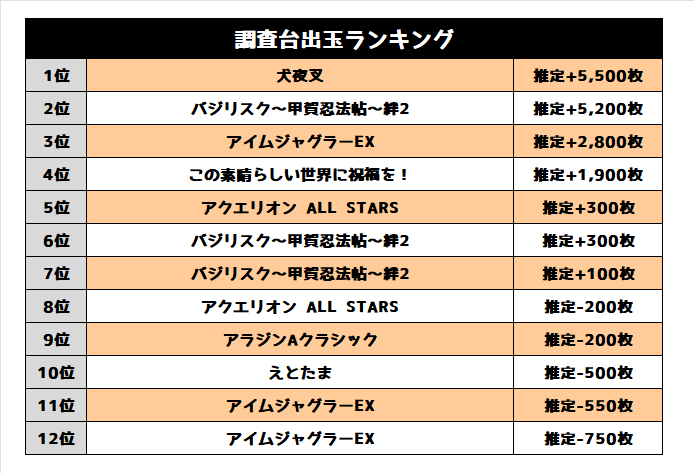 | 調査台出玉ランキング | | |
|---|---|---|
| 1位 | 犬夜叉 | 推定+5,500枚 |
| 2位 | バジリスク～甲賀忍法帖～絆2 | 推定+5,200枚 |
| 3位 | アイムジャグラーEX | 推定+2,800枚 |
| 4位 | この素晴らしい世界に祝福を！ | 推定+1,900枚 |
| 5位 | アクエリオン ALL STARS | 推定+300枚 |
| 6位 | バジリスク～甲賀忍法帖～絆2 | 推定+300枚 |
| 7位 | バジリスク～甲賀忍法帖～絆2 | 推定+100枚 |
| 8位 | アクエリオン ALL STARS | 推定-200枚 |
| 9位 | アラジンAクラシック | 推定-200枚 |
| 10位 | えとたま | 推定-500枚 |
| 11位 | アイムジャグラーEX | 推定-550枚 |
| 12位 | アイムジャグラーEX | 推定-750枚 |